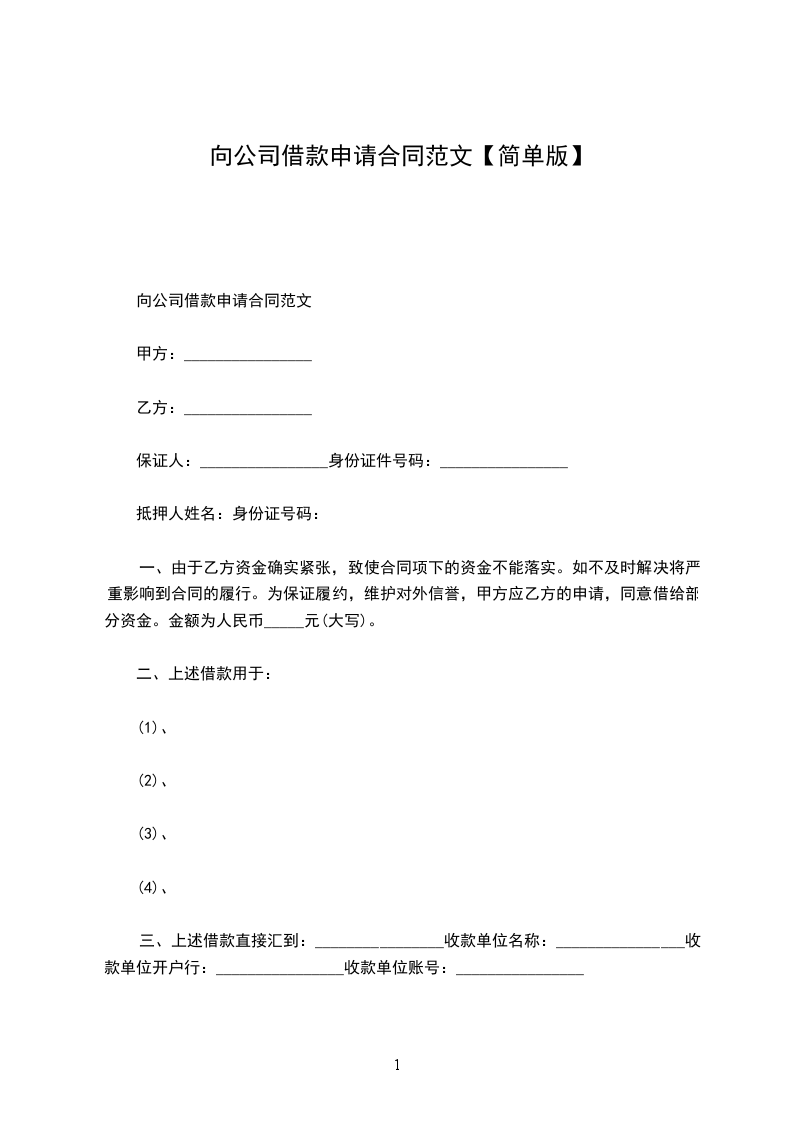 向公司借款申请合同范文【简单版】

向公司借款申请合同范文

甲方：________________

乙方：________________

保证人：________________身份证件号码：________________

抵押人姓名：身份证号码：

一、由于乙方资金确实紧张，致使合同项下的资金不能落实。如不及时解决将严重影响到合同的履行。为保证履约，维护对外信誉，甲方应乙方的申请，同意借给部分资金。金额为人民币_____元(大写)。

二、上述借款用于：

(1)、

(2)、

(3)、

(4)、

三、上述借款直接汇到：________________收款单位名称：________________收款单位开户行：________________收款单位账号：________________

1